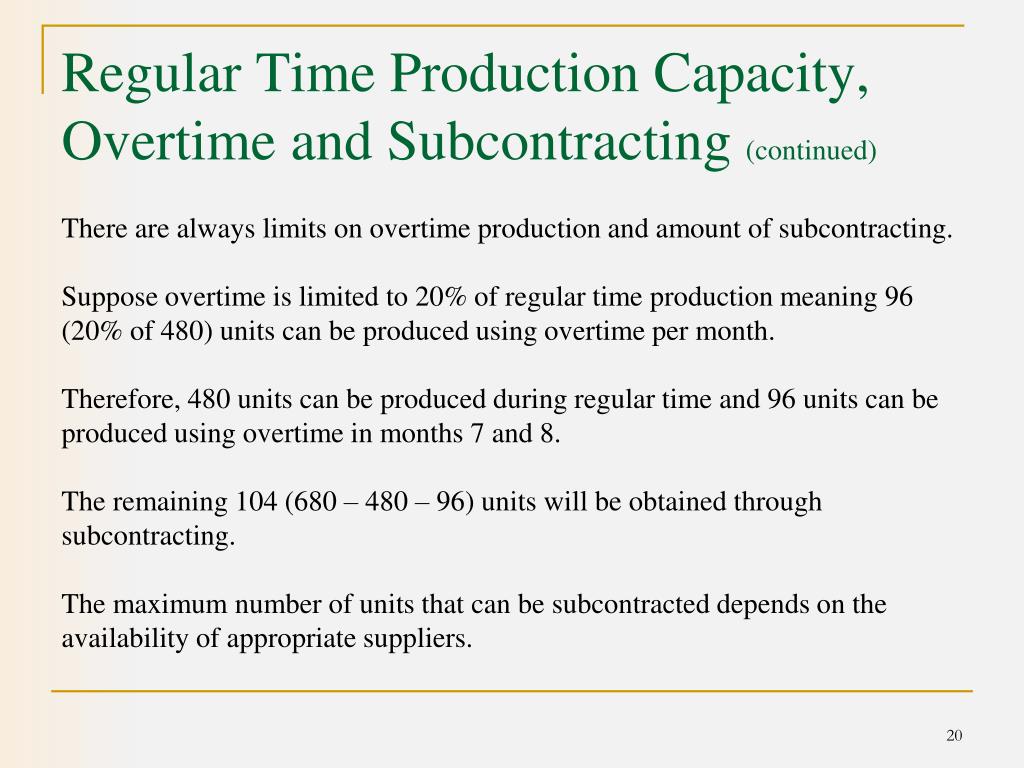 Regular Time Production Capacity, Overtime and Subcontracting (continued)

There are always limits on overtime production and amount of subcontracting.

Suppose overtime is limited to 20% of regular time production meaning 96 (20% of 480) units can be produced using overtime per month.

Therefore, 480 units can be produced during regular time and 96 units can be produced using overtime in months 7 and 8.

The remaining 104 (680 – 480 – 96) units will be obtained through subcontracting.

The maximum number of units that can be subcontracted depends on the availability of appropriate suppliers.

20